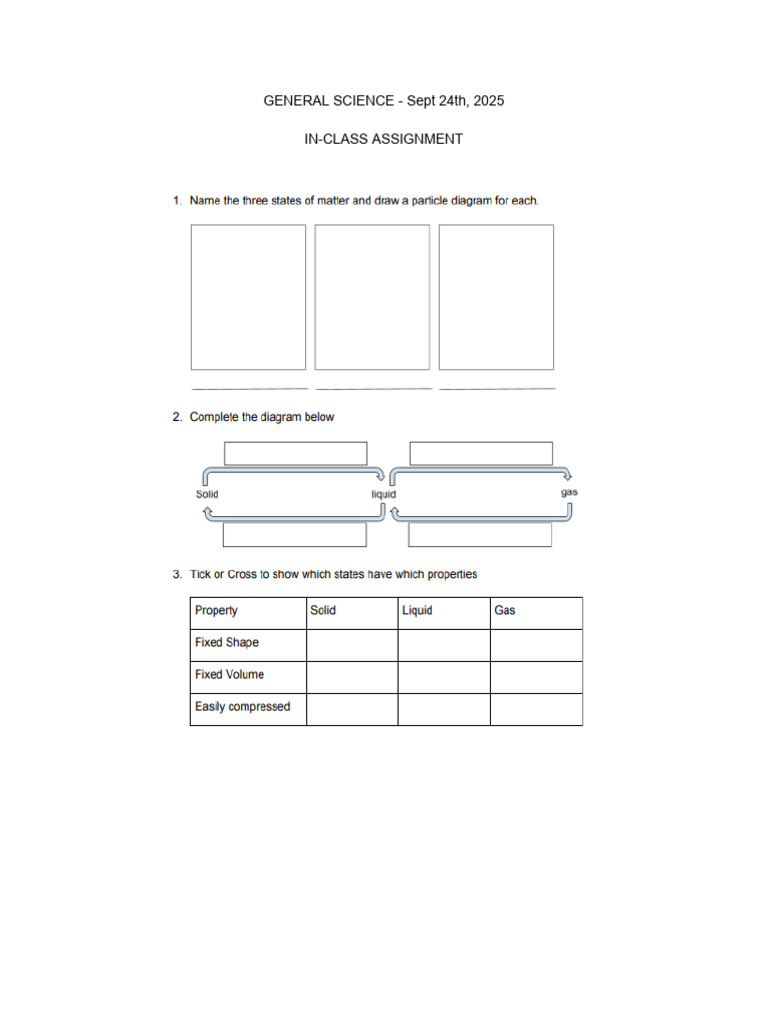 GENERAL SCIENCE - Sept 24th, 2025

IN-CLASS ASSIGNMENT

1. Name the three states of matter and draw a particle diagram for each.

____ ____ ____

2. Complete the diagram below

Solid
liquid
gas

3. Tick or Cross to show which states have which properties

| Property | Solid | Liquid | Gas |
|---|---|---|---|
| Fixed Shape | | | |
| Fixed Volume | | | |
| Easily compressed | | | |